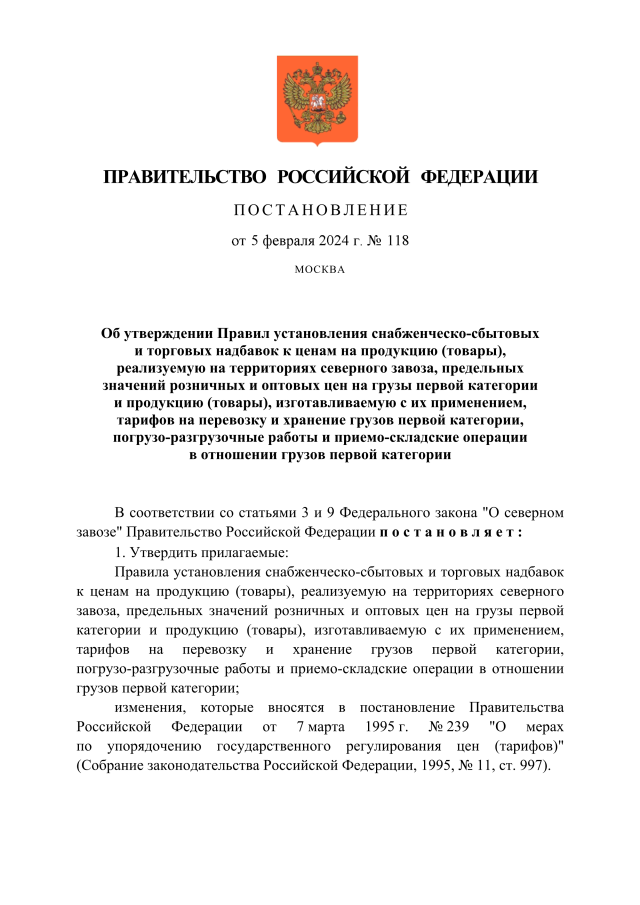 ПРАВИТЕЛЬСТВО РОССИЙСКОЙ ФЕДЕРАЦИИ

ПОСТАНОВЛЕНИЕ

от 5 февраля 2024 г. № 118

МОСКВА

Об утверждении Правил установления снабженческо-сбытовых и торговых надбавок к ценам на продукцию (товары), реализуемую на территориях северного завоза, предельных значений розничных и оптовых цен на грузы первой категории и продукцию (товары), изготавливаемую с их применением, тарифов на перевозку и хранение грузов первой категории, погрузо-разгрузочные работы и приемо-складские операции в отношении грузов первой категории

В соответствии со статьями 3 и 9 Федерального закона "О северном завозе" Правительство Российской Федерации постановляет:

1. Утвердить прилагаемые:

Правила установления снабженческо-сбытовых и торговых надбавок к ценам на продукцию (товары), реализуемую на территориях северного завоза, предельных значений розничных и оптовых цен на грузы первой категории и продукцию (товары), изготавливаемую с их применением, тарифов на перевозку и хранение грузов первой категории, погрузо-разгрузочные работы и приемо-складские операции в отношении грузов первой категории;

изменения, которые вносятся в постановление Правительства Российской Федерации от 7 марта 1995 г. № 239 "О мерах по упорядочению государственного регулирования цен (тарифов)" (Собрание законодательства Российской Федерации, 1995, № 11, ст. 997).